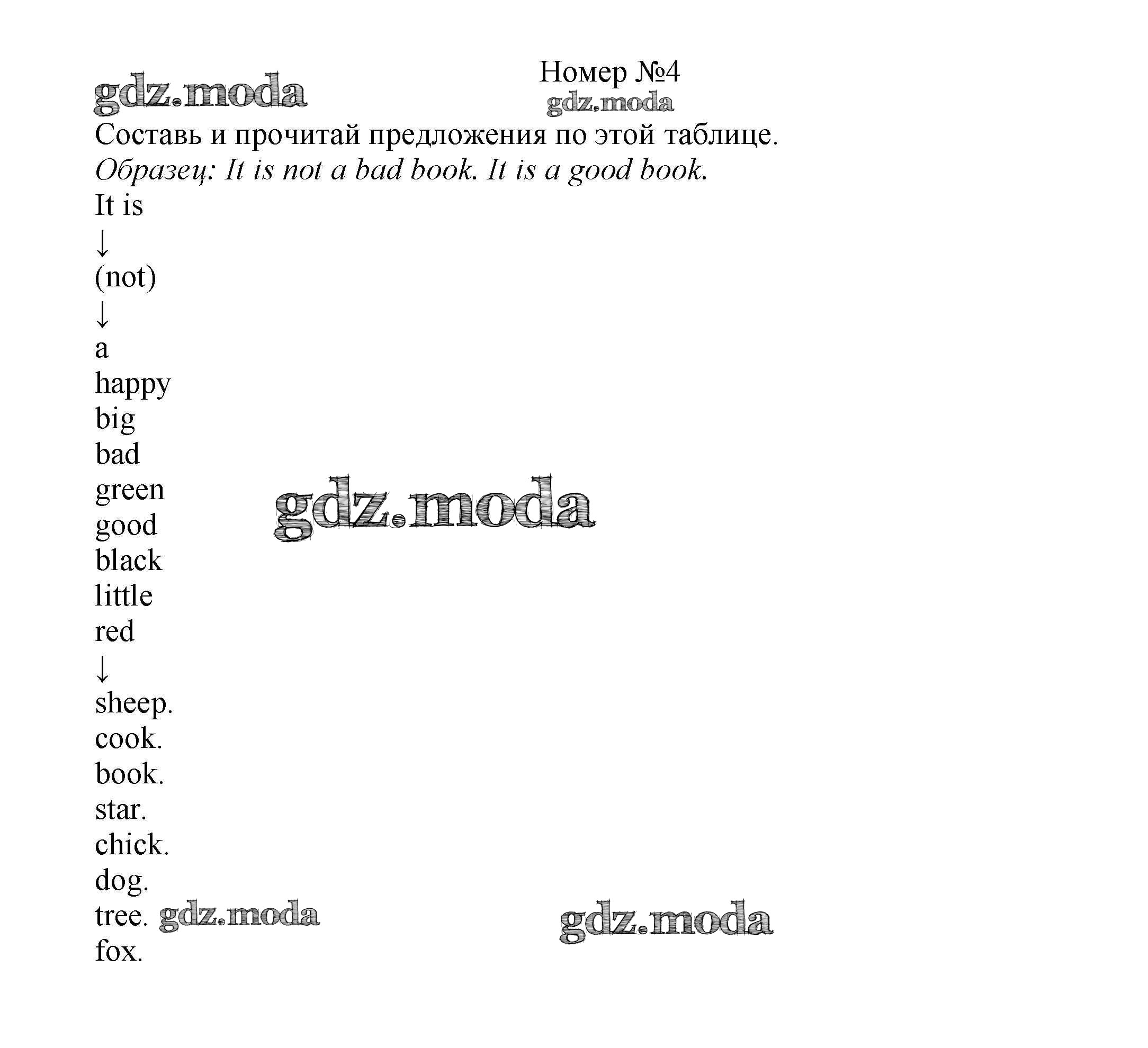 Номер №4

Составь и прочитай предложения по этой таблице.

Образец: It is not a bad book. It is a good book.

It is
↓
(not)
↓
a
happy
big
bad
green
good
black
little
red
↓
sheep.
cook.
book.
star.
chick.
dog.
tree.
fox.

gdz.moda